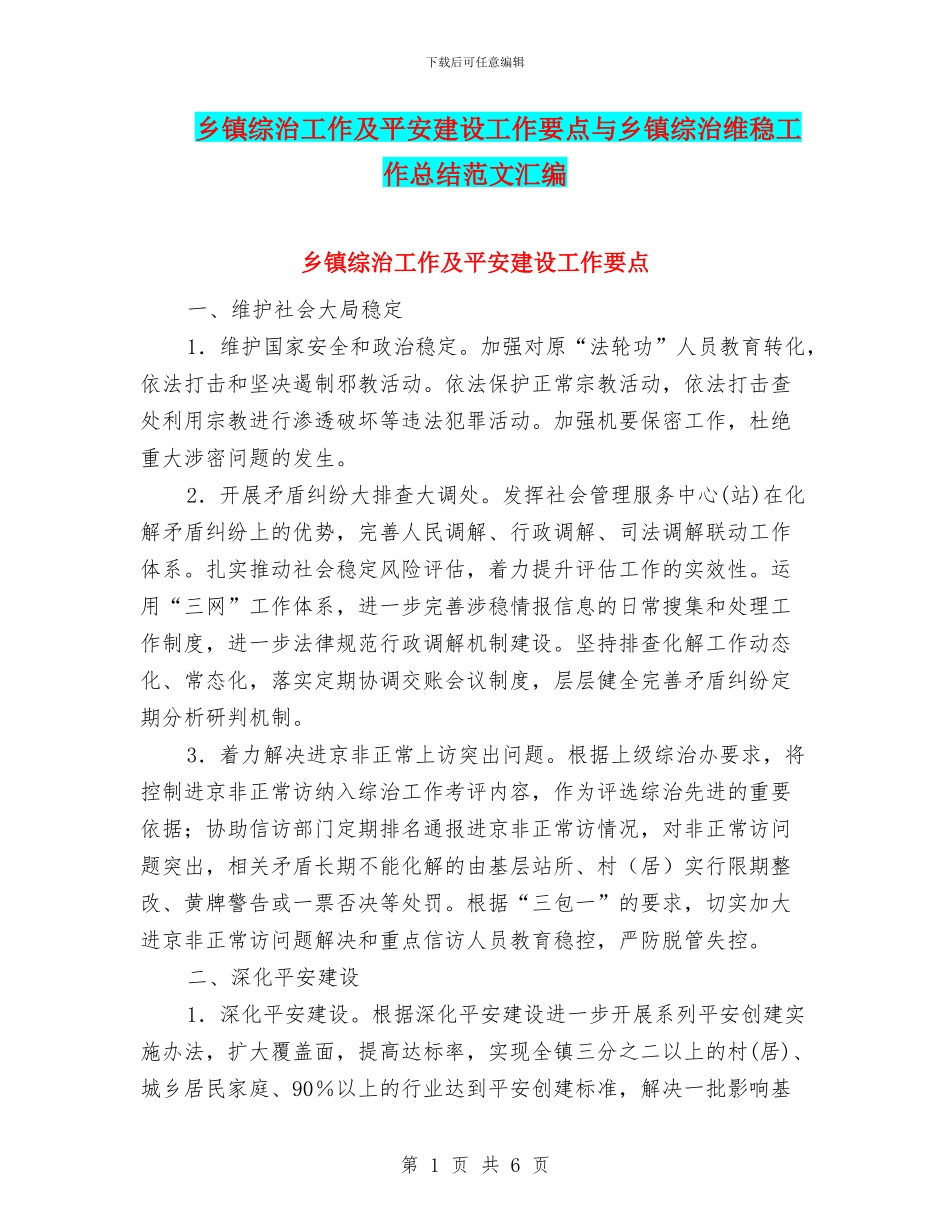 下载后可任意编辑

乡镇综治工作及平安建设工作要点与乡镇综治维稳工作总结范文汇编

乡镇综治工作及平安建设工作要点

一、维护社会大局稳定

1．维护国家安全和政治稳定。加强对原“法轮功”人员教育转化，依法打击和坚决遏制邪教活动。依法保护正常宗教活动，依法打击查处利用宗教进行渗透破坏等违法犯罪活动。加强机要保密工作，杜绝重大涉密问题的发生。

2．开展矛盾纠纷大排查大调处。发挥社会管理服务中心(站)在化解矛盾纠纷上的优势，完善人民调解、行政调解、司法调解联动工作体系。扎实推动社会稳定风险评估，着力提升评估工作的实效性。运用“三网”工作体系，进一步完善涉稳情报信息的日常搜集和处理工作制度，进一步法律规范行政调解机制建设。坚持排查化解工作动态化、常态化，落实定期协调交账会议制度，层层健全完善矛盾纠纷定期分析研判机制。

3．着力解决进京非正常上访突出问题。根据上级综治办要求，将控制进京非正常访纳入综治工作考评内容，作为评选综治先进的重要依据；协助信访部门定期排名通报进京非正常访情况，对非正常访问题突出，相关矛盾长期不能化解的由基层站所、村（居）实行限期整改、黄牌警告或一票否决等处罚。根据“三包一”的要求，切实加大进京非正常访问题解决和重点信访人员教育稳控，严防脱管失控。

二、深化平安建设

1．深化平安建设。根据深化平安建设进一步开展系列平安创建实施办法，扩大覆盖面，提高达标率，实现全镇三分之二以上的村(居)、城乡居民家庭、90％以上的行业达到平安创建标准，解决一批影响基

第 1 页 共 6 页